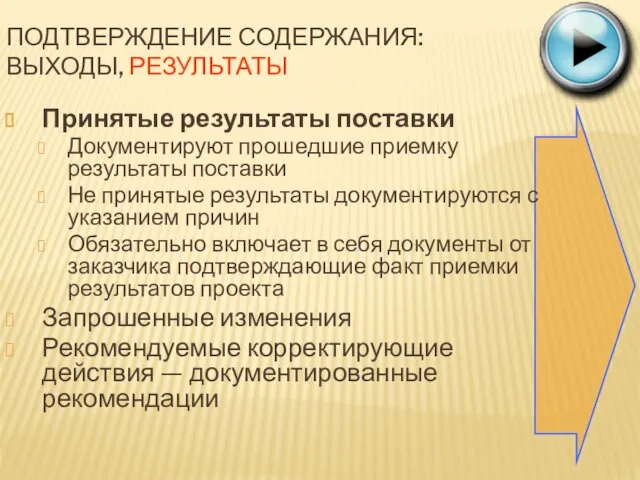 ПОДТВЕРЖДЕНИЕ СОДЕРЖАНИЯ: ВЫХОДЫ, РЕЗУЛЬТАТЫ

Принятые результаты поставки

Документируют прошедшие приемку результаты поставки

Не принятые результаты документируются с указанием причин

Обязательно включает в себя документы от заказчика подтверждающие факт приемки результатов проекта

Запрошенные изменения

Рекомендуемые корректирующие действия — документированные рекомендации